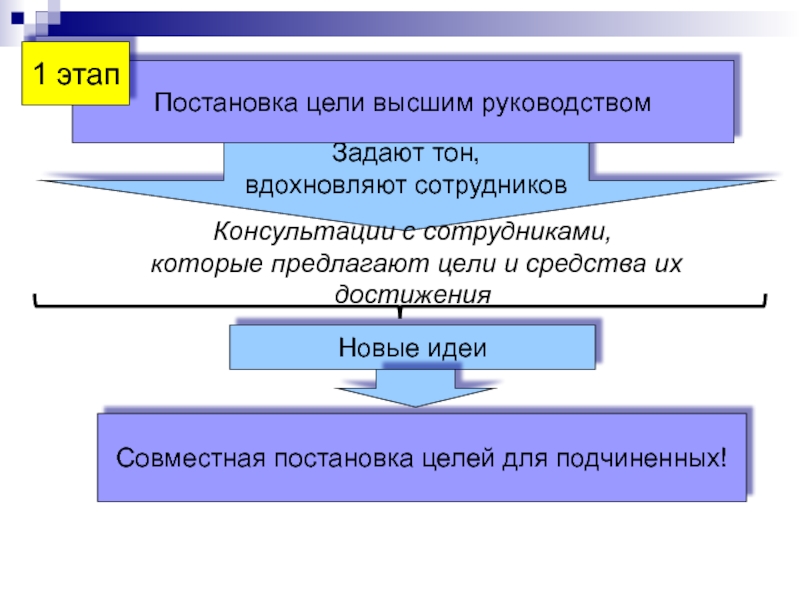 1 этап

Постановка цели высшим руководством

Задают тон,
вдохновляют сотрудников

Консультации с сотрудниками,
которые предлагают цели и средства их достижения

Новые идеи

Совместная постановка целей для подчиненных!